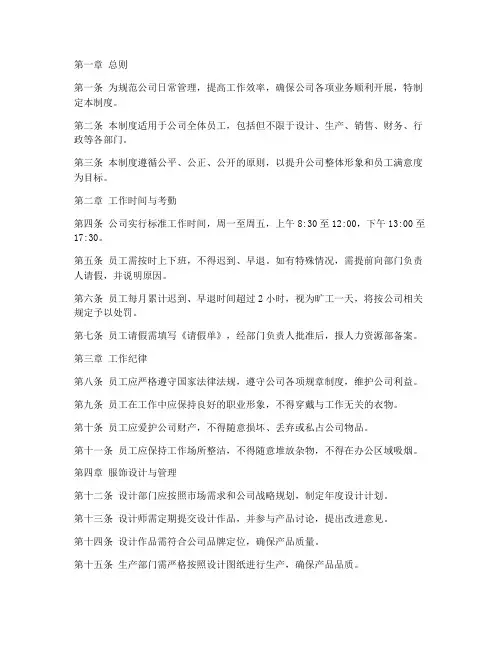 第一章 总则

第一条 为规范公司日常管理，提高工作效率，确保公司各项业务顺利开展，特制定本制度。

第二条 本制度适用于公司全体员工，包括但不限于设计、生产、销售、财务、行政等各部门。

第三条 本制度遵循公平、公正、公开的原则，以提升公司整体形象和员工满意度为目标。

第二章 工作时间与考勤

第四条 公司实行标准工作时间，周一至周五，上午 8:30 至 12:00，下午 13:00 至 17:30。

第五条 员工需按时上下班，不得迟到、早退。如有特殊情况，需提前向部门负责人请假，并说明原因。

第六条 员工每月累计迟到、早退时间超过 2 小时，视为旷工一天，将按公司相关规定予以处罚。

第七条 员工请假需填写《请假单》，经部门负责人批准后，报人力资源部备案。

第三章 工作纪律

第八条 员工应严格遵守国家法律法规，遵守公司各项规章制度，维护公司利益。

第九条 员工在工作中应保持良好的职业形象，不得穿戴与工作无关的衣物。

第十条 员工应爱护公司财产，不得随意损坏、丢弃或私占公司物品。

第十一条 员工应保持工作场所整洁，不得随意堆放杂物，不得在办公区域吸烟。

第四章 服饰设计与管理

第十二条 设计部门应按照市场需求和公司战略规划，制定年度设计计划。

第十三条 设计师需定期提交设计作品，并参与产品讨论，提出改进意见。

第十四条 设计作品需符合公司品牌定位，确保产品质量。

第十五条 生产部门需严格按照设计图纸进行生产，确保产品品质。